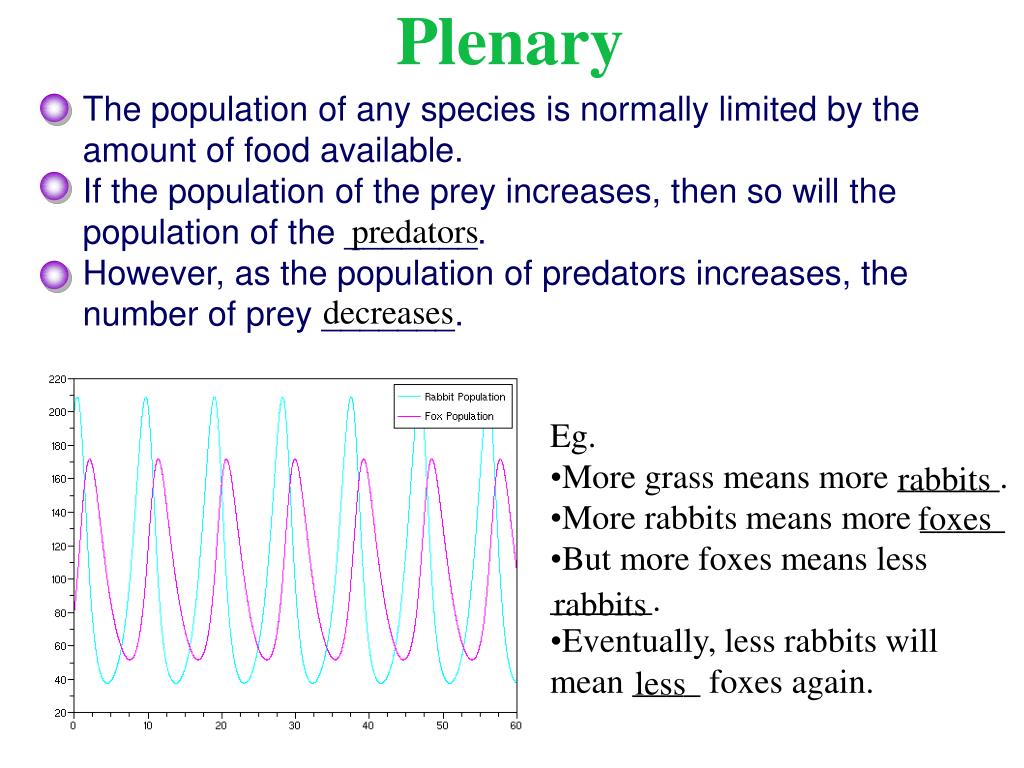 Plenary

The population of any species is normally limited by the amount of food available.

If the population of the prey increases, then so will the population of the predators.

However, as the population of predators increases, the number of prey decreases.

220
200
180
160
140
120
100
80
60
40
20
0 10 20 30 40 50 60

Rabbit Population
Fox Population

Eg.
•More grass means more rabbits.
•More rabbits means more foxes
•But more foxes means less rabbits.
•Eventually, less rabbits will mean less foxes again.